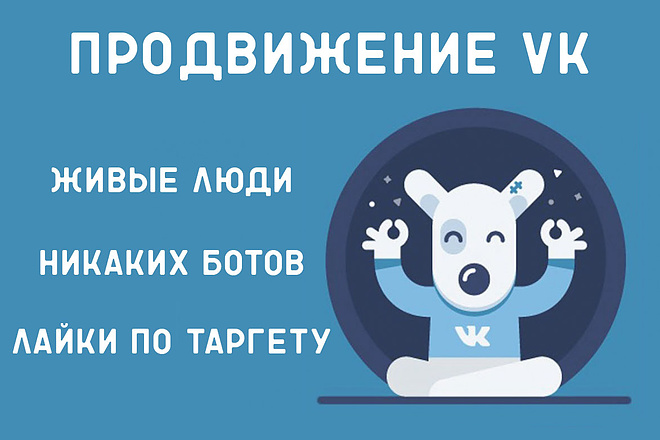 ПРОДВИЖЕНИЕ VK

ЖИВЫЕ ЛЮДИ

НИКАКИХ БОТОВ

ЛАЙКИ ПО ТАРГЕТУ

VK